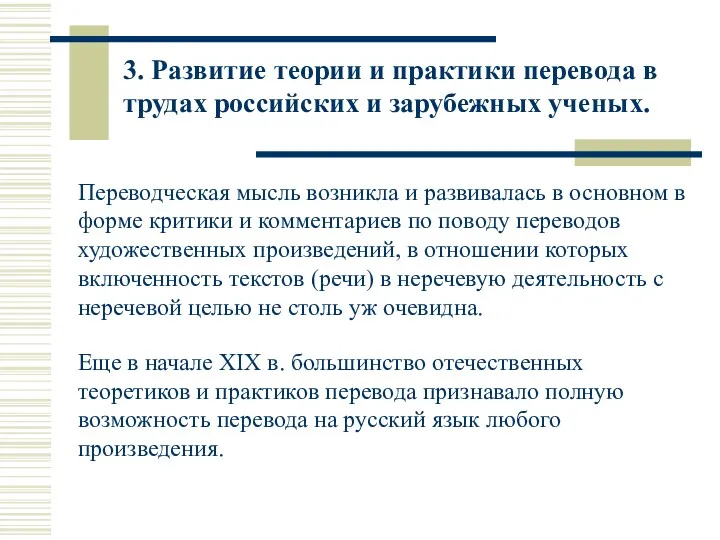 3. Развитие теории и практики перевода в трудах российских и зарубежных ученых.

Переводческая мысль возникла и развивалась в основном в форме критики и комментариев по поводу переводов художественных произведений, в отношении которых включенность текстов (речи) в неречевую деятельность с неречевой целью не столь уж очевидна.

Еще в начале XIX в. большинство отечественных теоретиков и практиков перевода признавало полную возможность перевода на русский язык любого произведения.